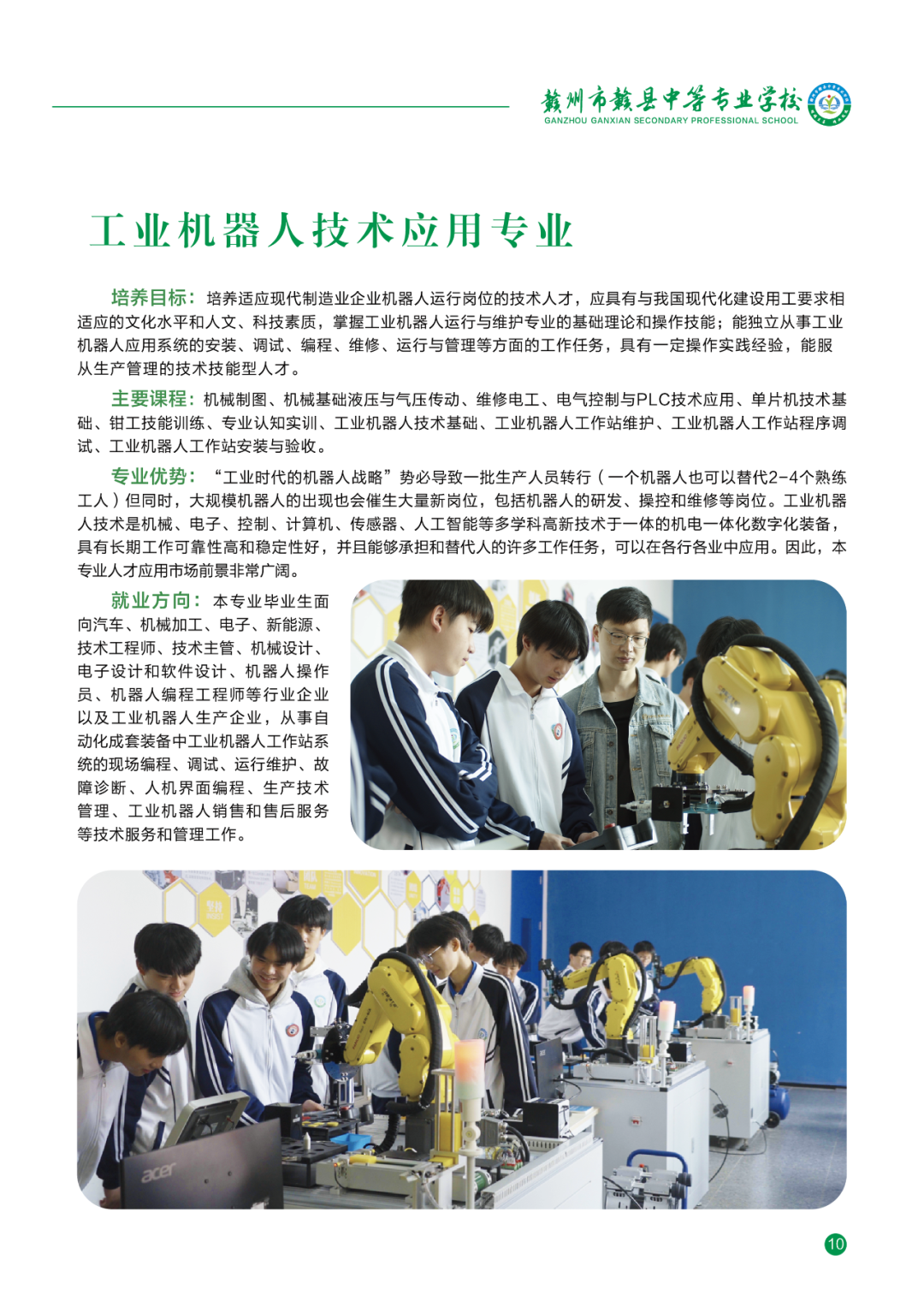 赣州市赣县中等专业学校
GANZHOU GANXIAN SECONDARY PROFESSIONAL SCHOOL

工业机器人技术应用专业

培养目标：培养适应现代制造业企业机器人运行岗位的技术人才，应具有与我国现代化建设用工要求相适应的文化水平和人文、科技素质，掌握工业机器人运行与维护专业的基础理论和操作技能；能独立从事工业机器人应用系统的安装、调试、编程、维修、运行与管理等方面的工作任务，具有一定操作实践经验，能服从生产管理的技术技能型人才。

主要课程：机械制图、机械基础液压与气压传动、维修电工、电气控制与PLC技术应用、单片机技术基础、钳工技能训练、专业认知实训、工业机器人技术基础、工业机器人工作站维护、工业机器人工作站程序调试、工业机器人工作站安装与验收。

专业优势：“工业时代的机器人战略”势必导致一批生产人员转行（一个机器人也可以替代2-4个熟练工人）但同时，大规模机器人的出现也会催生大量新岗位，包括机器人的研发、操控和维修等岗位。工业机器人技术是机械、电子、控制、计算机、传感器、人工智能等多学科高新技术于一体的机电一体化数字化装备，具有长期工作可靠性高和稳定性好，并且能够承担和替代人的许多工作任务，可以在各行各业中应用。因此，本专业人才应用市场前景非常广阔。

就业方向：本专业毕业生面向汽车、机械加工、电子、新能源、技术工程师、技术主管、机械设计、电子设计和软件设计、机器人操作员、机器人编程工程师等行业企业以及工业机器人生产企业，从事自动化成套装备中工业机器人工作站系统的现场编程、调试、运行维护、故障诊断、人机界面编程、生产技术管理、工业机器人销售和售后服务等技术服务和管理工作。

10